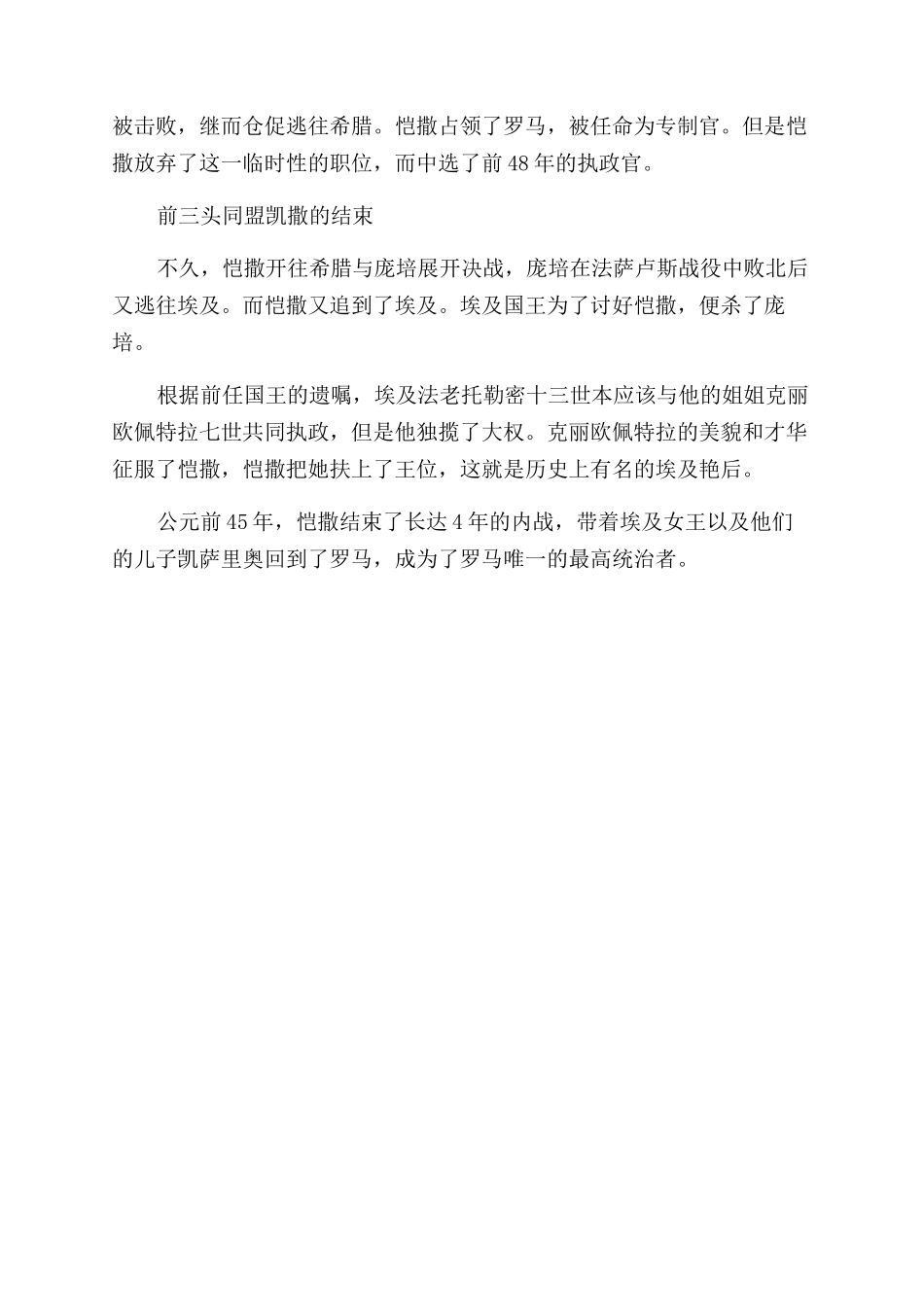 被击败，继而仓促逃往希腊。恺撒占领了罗马，被任命为专制官。但是恺撒放弃了这一临时性的职位，而中选了前 48 年的执政官。

前三头同盟凯撒的结束

不久，恺撒开往希腊与庞培展开决战，庞培在法萨卢斯战役中败北后又逃往埃及。而恺撒又追到了埃及。埃及国王为了讨好恺撒，便杀了庞培。

根据前任国王的遗嘱，埃及法老托勒密十三世本应该与他的姐姐克丽欧佩特拉七世共同执政，但是他独揽了大权。克丽欧佩特拉的美貌和才华征服了恺撒，恺撒把她扶上了王位，这就是历史上有名的埃及艳后。

公元前 45 年，恺撒结束了长达 4 年的内战，带着埃及女王以及他们的儿子凯萨里奥回到了罗马，成为了罗马唯一的最高统治者。